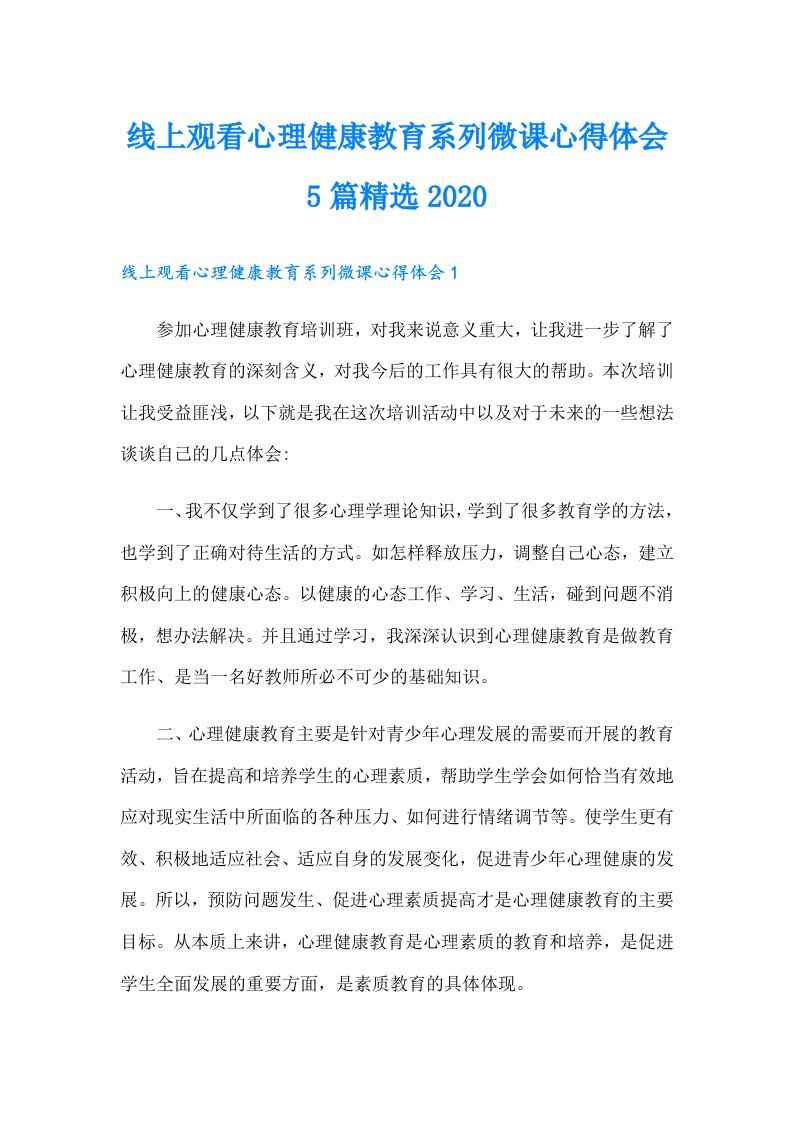 线上观看心理健康教育系列微课心得体会5篇精选2020

线上观看心理健康教育系列微课心得体会1

参加心理健康教育培训班，对我来说意义重大，让我进一步了解了心理健康教育的深刻含义，对我今后的工作具有很大的帮助。本次培训让我受益匪浅，以下就是我在这次培训活动中以及对于未来的一些想法谈谈自己的几点体会:

一、我不仅学到了很多心理学理论知识，学到了很多教育学的方法，也学到了正确对待生活的方式。如怎样释放压力，调整自己心态，建立积极向上的健康心态。以健康的心态工作、学习、生活，碰到问题不消极，想办法解决。并且通过学习，我深深认识到心理健康教育是做教育工作、是当一名好教师所必不可少的基础知识。

二、心理健康教育主要是针对青少年心理发展的需要而开展的教育活动，旨在提高和培养学生的心理素质，帮助学生学会如何恰当有效地应对现实生活中所面临的各种压力、如何进行情绪调节等。使学生更有效、积极地适应社会、适应自身的发展变化，促进青少年心理健康的发展。所以，预防问题发生、促进心理素质提高才是心理健康教育的主要目标。从本质上来讲，心理健康教育是心理素质的教育和培养，是促进学生全面发展的重要方面，是素质教育的具体体现。